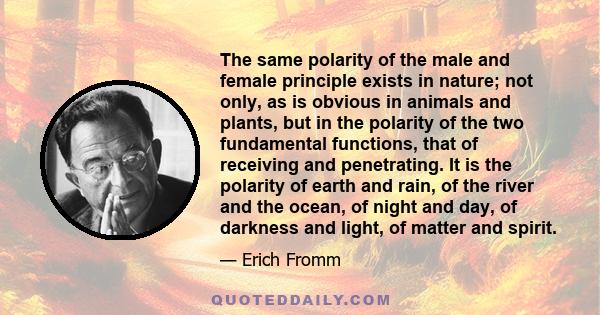 The same polarity of the male and female principle exists in nature; not only, as is obvious in animals and plants, but in the polarity of the two fundamental functions, that of receiving and penetrating. It is the polarity of earth and rain, of the river and the ocean, of night and day, of darkness and light, of matter and spirit.

— Erich Fromm

QUOTEDDAILY.COM